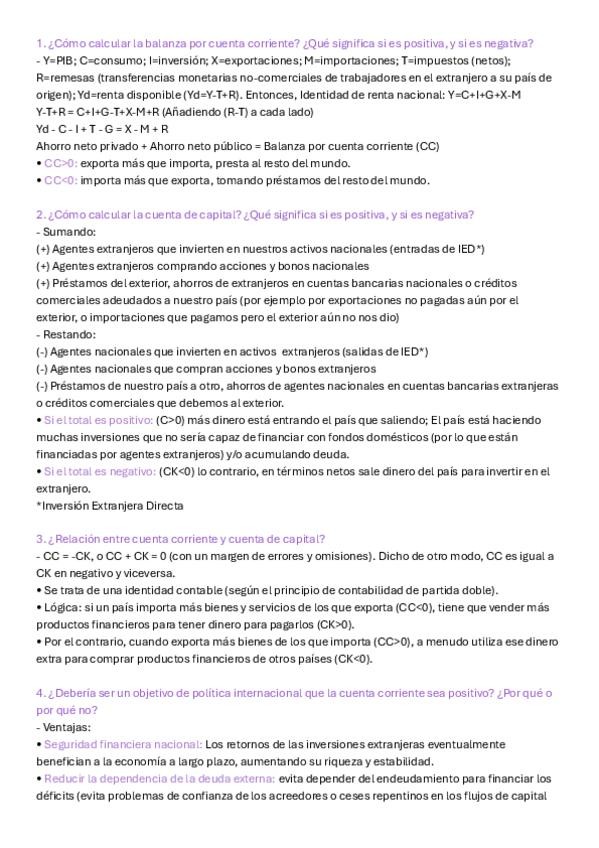 1. ¿Cómo calcular la balanza por cuenta corriente? ¿Qué significa si es positiva, y si es negativa?
- Y=PIB; C=consumo; I=inversión; X=exportaciones; M=importaciones; T=impuestos (netos); R=remesas (transferencias monetarias no-comerciales de trabajadores en el extranjero a su país de origen); Yd=renta disponible (Yd=Y-T+R). Entonces, Identidad de renta nacional: Y=C+I+G+X-M
Y-T+R = C+I+G-T+X-M+R (Añadiendo (R-T) a cada lado)
Yd - C - I + T - G = X - M + R
Ahorro neto privado + Ahorro neto público = Balanza por cuenta corriente (CC)
• CC>0: exporta más que importa, presta al resto del mundo.
• CC<0: importa más que exporta, tomando préstamos del resto del mundo.

2. ¿Cómo calcular la cuenta de capital? ¿Qué significa si es positiva, y si es negativa?
- Sumando:
(+) Agentes extranjeros que invierten en nuestros activos nacionales (entradas de IED*)
(+) Agentes extranjeros comprando acciones y bonos nacionales
(+) Préstamos del exterior, ahorros de extranjeros en cuentas bancarias nacionales o créditos comerciales adeudados a nuestro país (por ejemplo por exportaciones no pagadas aún por el exterior, o importaciones que pagamos pero el exterior aún no nos dio)
- Restando:
(-) Agentes nacionales que invierten en activos extranjeros (salidas de IED*)
(-) Agentes nacionales que compran acciones y bonos extranjeros
(-) Préstamos de nuestro país a otro, ahorros de agentes nacionales en cuentas bancarias extranjeras o créditos comerciales que debemos al exterior.
• Si el total es positivo: (C>0) más dinero está entrando el país que saliendo; El país está haciendo muchas inversiones que no sería capaz de financiar con fondos domésticos (por lo que están financiadas por agentes extranjeros) y/o acumulando deuda.
• Si el total es negativo: (CK<0) lo contrario, en términos netos sale dinero del país para invertir en el extranjero.
*Inversión Extranjera Directa

3. ¿Relación entre cuenta corriente y cuenta de capital?
- CC = -CK, o CC + CK = 0 (con un margen de errores y omisiones). Dicho de otro modo, CC es igual a CK en negativo y viceversa.
• Se trata de una identidad contable (según el principio de contabilidad de partida doble).
• Lógica: si un país importa más bienes y servicios de los que exporta (CC<0), tiene que vender más productos financieros para tener dinero para pagarlos (CK>0).
• Por el contrario, cuando exporta más bienes de los que importa (CC>0), a menudo utiliza ese dinero extra para comprar productos financieros de otros países (CK<0).

4. ¿Debería ser un objetivo de política internacional que la cuenta corriente sea positivo? ¿Por qué o por qué no?
- Ventajas:
• Seguridad financiera nacional: Los retornos de las inversiones extranjeras eventualmente benefician a la economía a largo plazo, aumentando su riqueza y estabilidad.
• Reducir la dependencia de la deuda externa: evita depender del endeudamiento para financiar los déficits (evita problemas de confianza de los acreedores o ceses repentinos en los flujos de capital